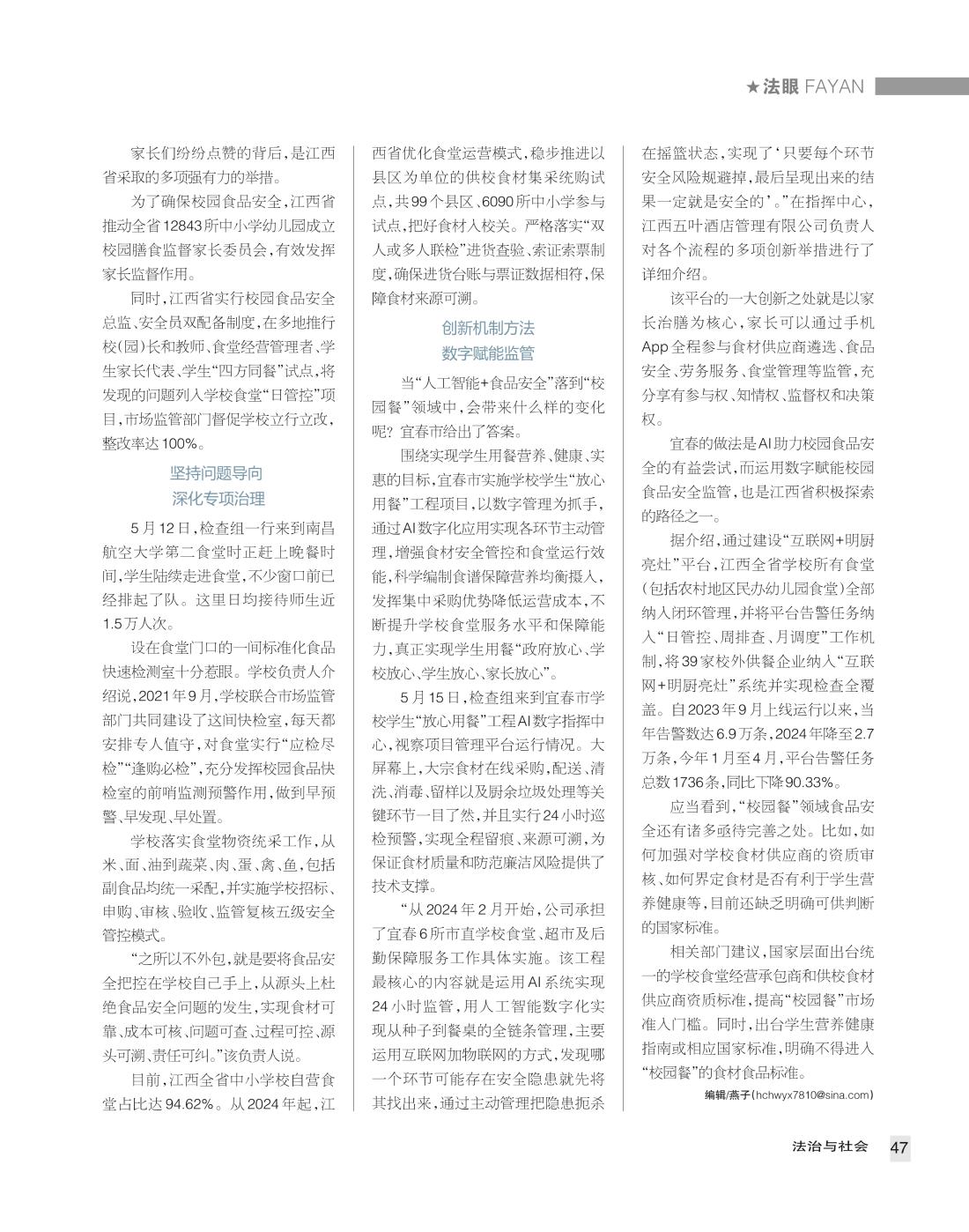 ★法眼 FAYAN

家长们纷纷点赞的背后，是江西省采取的多项强有力的举措。

为了确保校园食品安全，江西省推动全省12843所中小学幼儿园成立校园膳食监督家长委员会，有效发挥家长监督作用。

同时，江西省实行校园食品安全总监、安全员双配备制度，在多地推行校(园)长和教师、食堂经营管理者、学生家长代表、学生“四方同餐”试点，将发现的问题列入学校食堂“日管控”项目，市场监管部门督促学校立行立改，整改率达100%。

坚持问题导向
深化专项治理

5月12日，检查组一行来到南昌航空大学第二食堂时正赶上晚餐时间，学生陆续走进食堂，不少窗口前已经排起了队。这里日均接待师生近1.5万人次。

设在食堂门口的一间标准化食品快速检测室十分惹眼。学校负责人介绍说，2021年9月，学校联合市场监管部门共同建设了这间快检室，每天都安排专人值守，对食堂实行“应检尽检”“逢购必检”，充分发挥校园食品快检室的前哨监测预警作用，做到早预警、早发现、早处置。

学校落实食堂物资统采工作，从米、面、油到蔬菜、肉、蛋、禽、鱼，包括副食品均统一采配，并实施学校招标、申购、审核、验收、监管复核五级安全管控模式。

“之所以不外包，就是要将食品安全把控在学校自己手上，从源头上杜绝食品安全问题的发生，实现食材可靠、成本可核、问题可查、过程可控、源头可溯、责任可纠。”该负责人说。

目前，江西全省中小学校自营食堂占比达94.62%。从2024年起，江西省优化食堂运营模式，稳步推进以县区为单位的供校食材集采统购试点，共99个县区、6090所中小学参与试点，把好食材入校关。严格落实“双人或多人联检”进货查验、索证索票制度，确保进货台账与票证数据相符，保障食材来源可溯。

创新机制方法
数字赋能监管

当“人工智能+食品安全”落到“校园餐”领域中，会带来什么样的变化呢？宜春市给出了答案。

围绕实现学生用餐营养、健康、实惠的目标，宜春市实施学校学生“放心用餐”工程项目，以数字管理为抓手，通过AI数字化应用实现各环节主动管理，增强食材安全管控和食堂运行效能，科学编制食谱保障营养均衡摄入，发挥集中采购优势降低运营成本，不断提升学校食堂服务水平和保障能力，真正实现学生用餐“政府放心、学校放心、学生放心、家长放心”。

5月15日，检查组来到宜春市学校学生“放心用餐”工程AI数字指挥中心，视察项目管理平台运行情况。大屏幕上，大宗食材在线采购，配送、清洗、消毒、留样以及厨余垃圾处理等关键环节一目了然，并且实行24小时巡检预警，实现全程留痕、来源可溯，为保证食材质量和防范廉洁风险提供了技术支撑。

“从2024年2月开始，公司承担了宜春6所市直学校食堂、超市及后勤保障服务工作具体实施。该工程最核心的内容就是运用AI系统实现24小时监管，用人工智能数字化实现从种子到餐桌的全链条管理，主要运用互联网加物联网的方式，发现哪一个环节可能存在安全隐患就先将其找出来，通过主动管理把隐患扼杀在摇篮状态，实现了‘只要每个环节安全风险规避掉，最后呈现出来的结果一定就是安全的’。”在指挥中心，江西五叶酒店管理有限公司负责人对各个流程的多项创新举措进行了详细介绍。

该平台的一大创新之处就是以家长治膳为核心，家长可以通过手机App全程参与食材供应商遴选、食品安全、劳务服务、食堂管理等监管，充分享有参与权、知情权、监督权和决策权。

宜春的做法是AI助力校园食品安全的有益尝试，而运用数字赋能校园食品安全监管，也是江西省积极探索的路径之一。

据介绍，通过建设“互联网+明厨亮灶”平台，江西全省学校所有食堂(包括农村地区民办幼儿园食堂)全部纳入闭环管理，并将平台告警任务纳入“日管控、周排查、月调度”工作机制，将39家校外供餐企业纳入“互联网+明厨亮灶”系统并实现检查全覆盖。自2023年9月上线运行以来，当年告警数达6.9万条，2024年降至2.7万条，今年1月至4月，平台告警任务总数1736条，同比下降90.33%。

应当看到，“校园餐”领域食品安全还有诸多亟待完善之处。比如，如何加强对学校食材供应商的资质审核、如何界定食材是否有利于学生营养健康等，目前还缺乏明确可供判断的国家标准。

相关部门建议，国家层面出台统一的学校食堂经营承包商和供校食材供应商资质标准，提高“校园餐”市场准入门槛。同时，出台学生营养健康指南或相应国家标准，明确不得进入“校园餐”的食材食品标准。

编辑/燕子(hchwyx7810@sina.com)

法治与社会 47